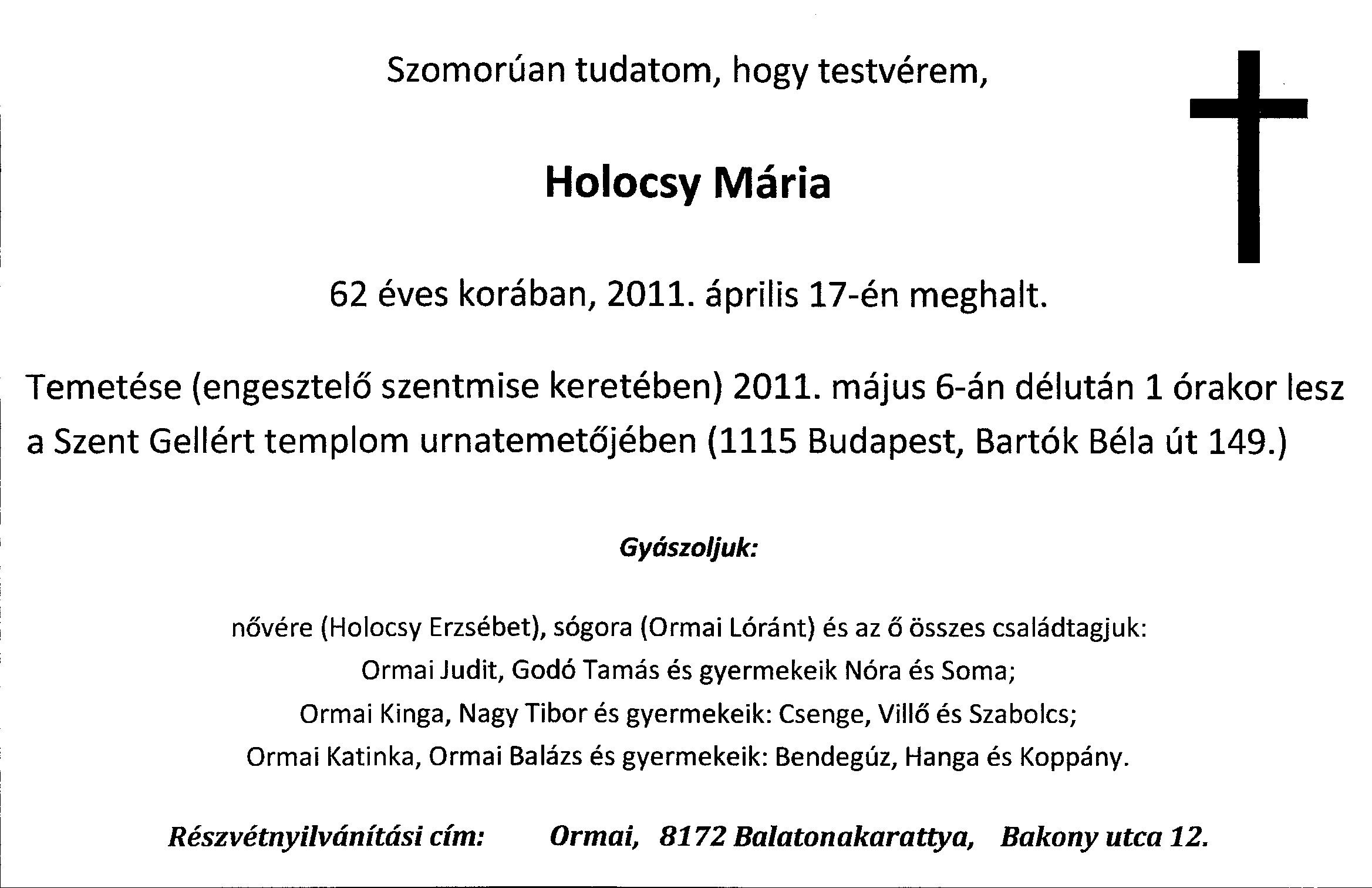 Szomorúan tudatom, hogy testvérem,

Holocsy Mária

62 éves korában, 2011. április 17-én meghalt.

Temetése (engesztelő szentmise keretében) 2011. május 6-án délután 1 órakor lesz a Szent Gellért templom urnatemetőjében (1115 Budapest, Bartók Béla út 149.)

Gyászoljuk:

nővére (Holocsy Erzsébet), sógora (Ormai Lóránt) és az ő összes családtagjuk:
Ormai Judit, Godó Tamás és gyermekeik Nóra és Soma;
Ormai Kinga, Nagy Tibor és gyermekeik: Csenge, Villő és Szabolcs;
Ormai Katinka, Ormai Balázs és gyermekeik: Bendegúz, Hanga és Koppány.

Részvétnyilvánítási cím: Ormai, 8172 Balatonakarattya, Bakony utca 12.